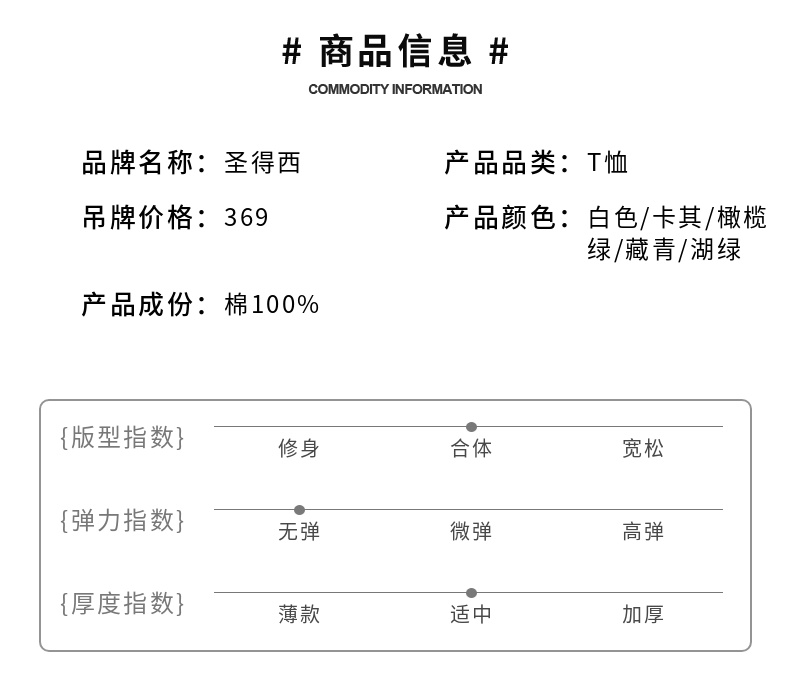 # 商品信息 #
COMMODITY INFORMATION

品牌名称：圣得西

吊牌价格：369

产品成份：棉100%

产品品类：T恤

产品颜色：白色/卡其/橄榄绿/藏青/湖绿

{版型指数}
修身 合体 宽松

{弹力指数}
无弹 微弹 高弹

{厚度指数}
薄款 适中 加厚